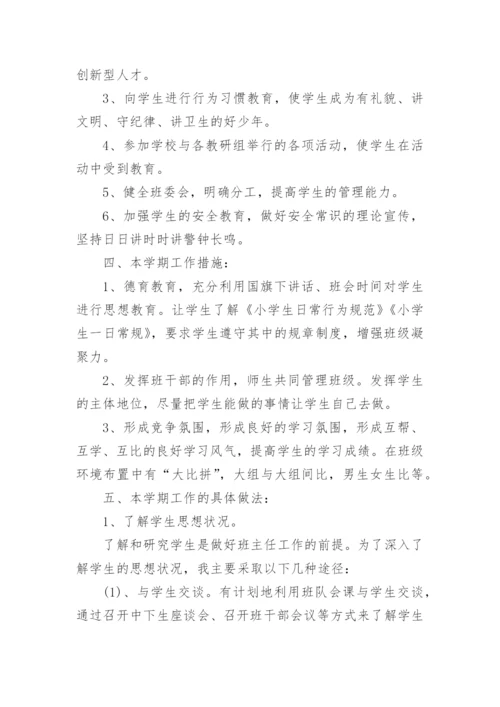 创新型人才。

3、向学生进行行为习惯教育，使学生成为有礼貌、讲文明、守纪律、讲卫生的好少年。

4、参加学校与各教研组举行的各项活动，使学生在活动中受到教育。

5、健全班委会，明确分工，提高学生的管理能力。

6、加强学生的安全教育，做好安全常识的理论宣传，坚持日日讲时时讲警钟长鸣。

四、本学期工作措施：

1、德育教育，充分利用国旗下讲话、班会时间对学生进行思想教育。让学生了解《小学生日常行为规范》《小学生一日常规》，要求学生遵守其中的规章制度，增强班级凝聚力。

2、发挥班干部的作用，师生共同管理班级。发挥学生的主体地位，尽量把学生能做的事情让学生自己去做。

3、形成竞争氛围，形成良好的学习氛围，形成互帮、互学、互比的良好学习风气，提高学生的学习成绩。在班级环境布置中有“大比拼”，大组与大组间比，男生女生比等。

五、本学期工作的具体做法：

1、了解学生思想状况。

了解和研究学生是做好班主任工作的前提。为了深入了解学生的思想状况，我主要采取以下几种途径：

(1)、与学生交谈。有计划地利用班队会课与学生交谈，通过召开中下生座谈会、召开班干部会议等方式来了解学生